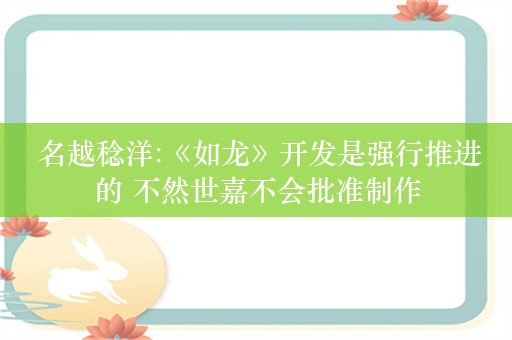 名越稔洋:《如龙》开发是强行推进的 不然世嘉不会批准制作